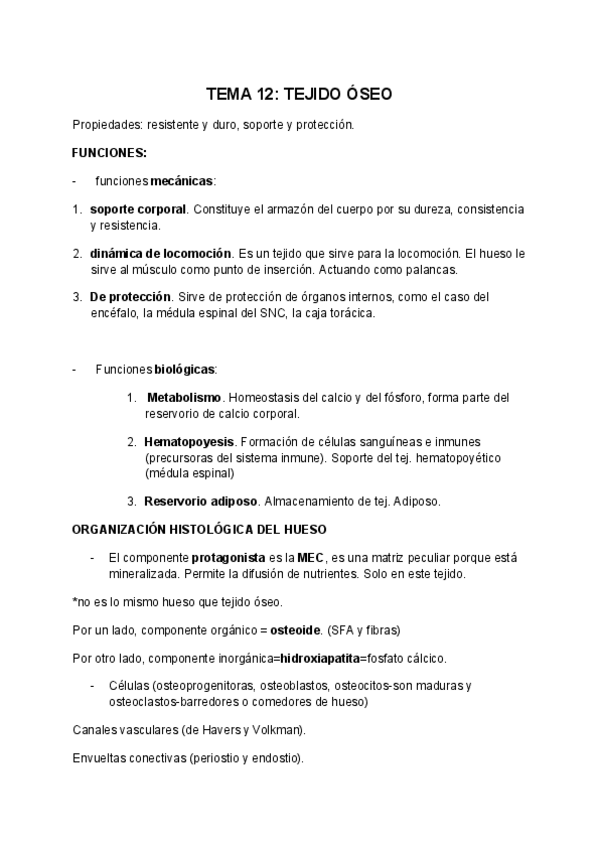 TEMA 12: TEJIDO ÓSEO

Propiedades: resistente y duro, soporte y protección.

FUNCIONES:

- funciones mecánicas:

1. soporte corporal. Constituye el armazón del cuerpo por su dureza, consistencia y resistencia.

2. dinámica de locomoción. Es un tejido que sirve para la locomoción. El hueso le sirve al músculo como punto de inserción. Actuando como palancas.

3. De protección. Sirve de protección de órganos internos, como el caso del encéfalo, la médula espinal del SNC, la caja torácica.

- Funciones biológicas:

1. Metabolismo. Homeostasis del calcio y del fósforo, forma parte del reservorio de calcio corporal.

2. Hematopoyesis. Formación de células sanguíneas e inmunes (precursoras del sistema inmune). Soporte del tej. hematopoyético (médula espinal)

3. Reservorio adiposo. Almacenamiento de tej. Adiposo.

ORGANIZACIÓN HISTOLÓGICA DEL HUESO

- El componente protagonista es la MEC, es una matriz peculiar porque está mineralizada. Permite la difusión de nutrientes. Solo en este tejido.

*no es lo mismo hueso que tejido óseo.

Por un lado, componente orgánico = osteoide. (SFA y fibras)

Por otro lado, componente inorgánica=hidroxiapatita=fosfato cálcico.

- Células (osteoprogenitoras, osteoblastos, osteocitos-son maduras y osteoclastos-barredores o comedores de hueso)

Canales vasculares (de Havers y Volkman).

Envueltas conectivas (periostio y endostio).